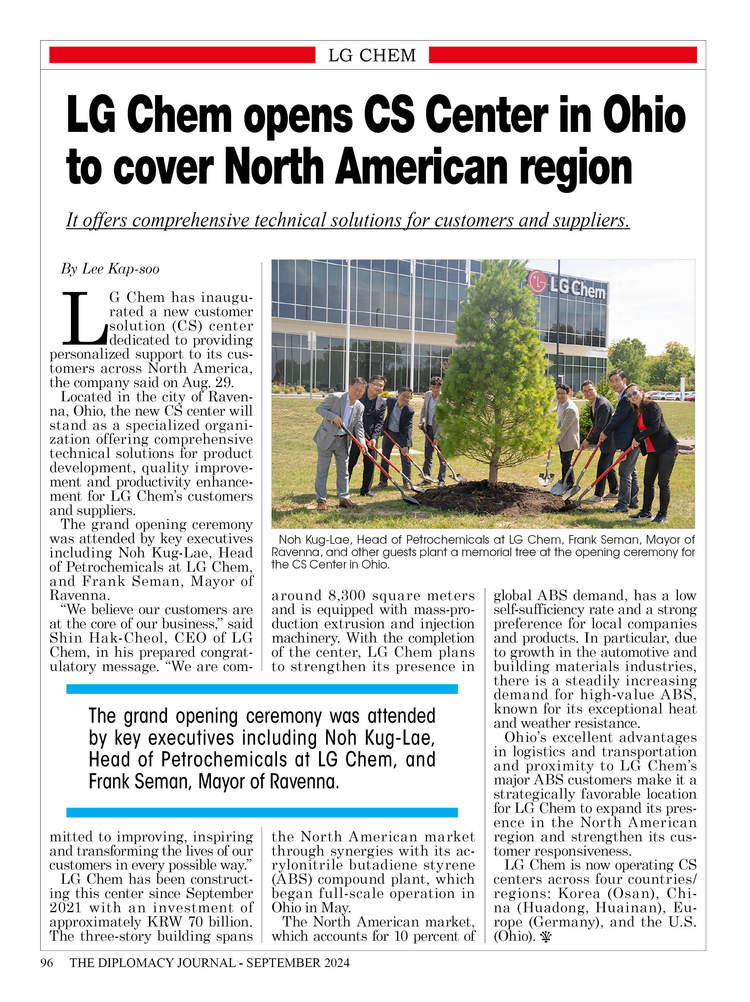 LG CHEM

LG Chem opens CS Center in Ohio to cover North American region

It offers comprehensive technical solutions for customers and suppliers.

By Lee Kap-soo

LG Chem has inaugurated a new customer solution (CS) center dedicated to providing personalized support to its customers across North America, the company said on Aug. 29.

Located in the city of Ravenna, Ohio, the new CS center will stand as a specialized organization offering comprehensive technical solutions for product development, quality improvement and productivity enhancement for LG Chem's customers and suppliers.

The grand opening ceremony was attended by key executives including Noh Kug-Lae, Head of Petrochemicals at LG Chem, and Frank Seman, Mayor of Ravenna.

"We believe our customers are at the core of our business," said Shin Hak-Cheol, CEO of LG Chem, in his prepared congratulatory message. "We are committed to improving, inspiring and transforming the lives of our customers in every possible way."

LG Chem has been constructing this center since September 2021 with an investment of approximately KRW 70 billion. The three-story building spans around 8,300 square meters and is equipped with mass-production extrusion and injection machinery. With the completion of the center, LG Chem plans to strengthen its presence in the North American market through synergies with its acrylonitrile butadiene styrene (ABS) compound plant, which began full-scale operation in Ohio in May.

The North American market, which accounts for 10 percent of global ABS demand, has a low self-sufficiency rate and a strong preference for local companies and products. In particular, due to growth in the automotive and building materials industries, there is a steadily increasing demand for high-value ABS, known for its exceptional heat and weather resistance.

Ohio's excellent advantages in logistics and transportation and proximity to LG Chem's major ABS customers make it a strategically favorable location for LG Chem to expand its presence in the North American region and strengthen its customer responsiveness.

LG Chem is now operating CS centers across four countries/regions: Korea (Osan), China (Huadong, Huainan), Europe (Germany), and the U.S. (Ohio).

LG Chem

Noh Kug-Lae, Head of Petrochemicals at LG Chem, Frank Seman, Mayor of Ravenna, and other guests plant a memorial tree at the opening ceremony for the CS Center in Ohio.

The grand opening ceremony was attended by key executives including Noh Kug-Lae, Head of Petrochemicals at LG Chem, and Frank Seman, Mayor of Ravenna.

96 THE DIPLOMACY JOURNAL - SEPTEMBER 2024